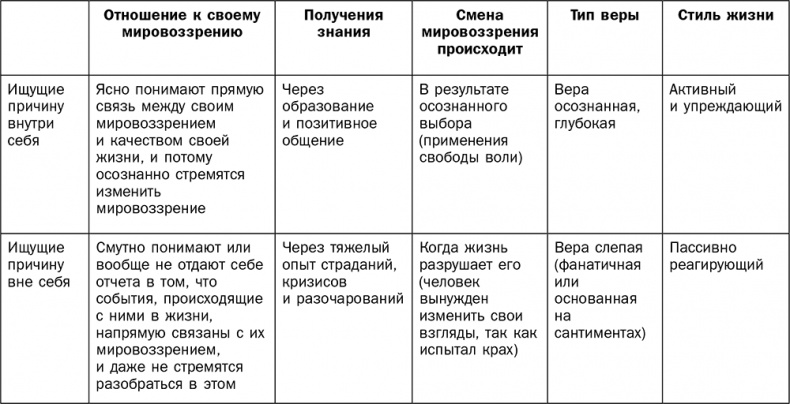 |  | Отношение к своему мировоззрению | Получения знания | Смена мировоззрения происходит | Тип веры | Стиль жизни |
|---|---|---|---|---|---|
| Ищущие причину внутри себя | Ясно понимают прямую связь между своим мировоззрением и качеством своей жизни, и потому осознанно стремятся изменить мировоззрение | Через образование и позитивное общение | В результате осознанного выбора (применения свободы воли) | Вера осознанная, глубокая | Активный и упреждающий |
| Ищущие причину вне себя | Смутно понимают или вообще не отдают себе отчета в том, что события, происходящие с ними в жизни, напрямую связаны с их мировоззрением, и даже не стремятся разобраться в этом | Через тяжелый опыт страданий, кризисов и разочарований | Когда жизнь разрушает его (человек вынужден изменить свои взгляды, так как испытал крах) | Вера слепая (фанатичная или основанная на сантиментах) | Пассивно реагирующий |